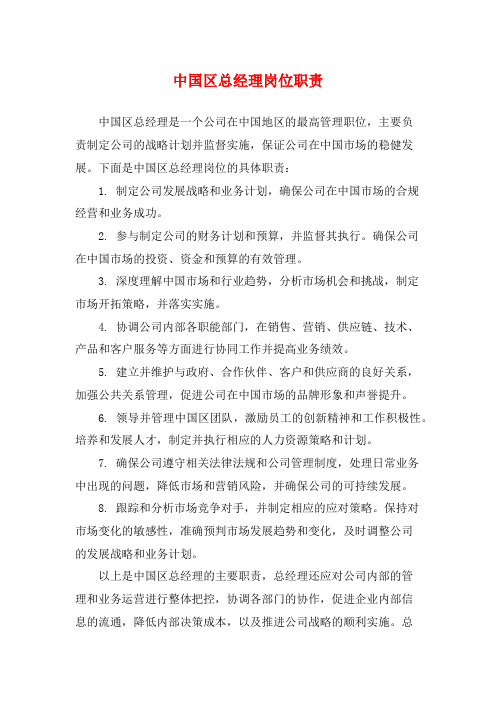 中国区总经理岗位职责

中国区总经理是一个公司在中国地区的最高管理职位，主要负责制定公司的战略计划并监督实施，保证公司在中国市场的稳健发展。下面是中国区总经理岗位的具体职责：

1. 制定公司发展战略和业务计划，确保公司在中国市场的合规经营和业务成功。

2. 参与制定公司的财务计划和预算，并监督其执行。确保公司在中国市场的投资、资金和预算的有效管理。

3. 深度理解中国市场和行业趋势，分析市场机会和挑战，制定市场开拓策略，并落实实施。

4. 协调公司内部各职能部门，在销售、营销、供应链、技术、产品和客户服务等方面进行协同工作并提高业务绩效。

5. 建立并维护与政府、合作伙伴、客户和供应商的良好关系，加强公共关系管理，促进公司在中国市场的品牌形象和声誉提升。

6. 领导并管理中国区团队，激励员工的创新精神和工作积极性。培养和发展人才，制定并执行相应的人力资源策略和计划。

7. 确保公司遵守相关法律法规和公司管理制度，处理日常业务中出现的问题，降低市场和营销风险，并确保公司的可持续发展。

8. 跟踪和分析市场竞争对手，并制定相应的应对策略。保持对市场变化的敏感性，准确预判市场发展趋势和变化，及时调整公司的发展战略和业务计划。

以上是中国区总经理的主要职责，总经理还应对公司内部的管理和业务运营进行整体把控，协调各部门的协作，促进企业内部信息的流通，降低内部决策成本，以及推进公司战略的顺利实施。总